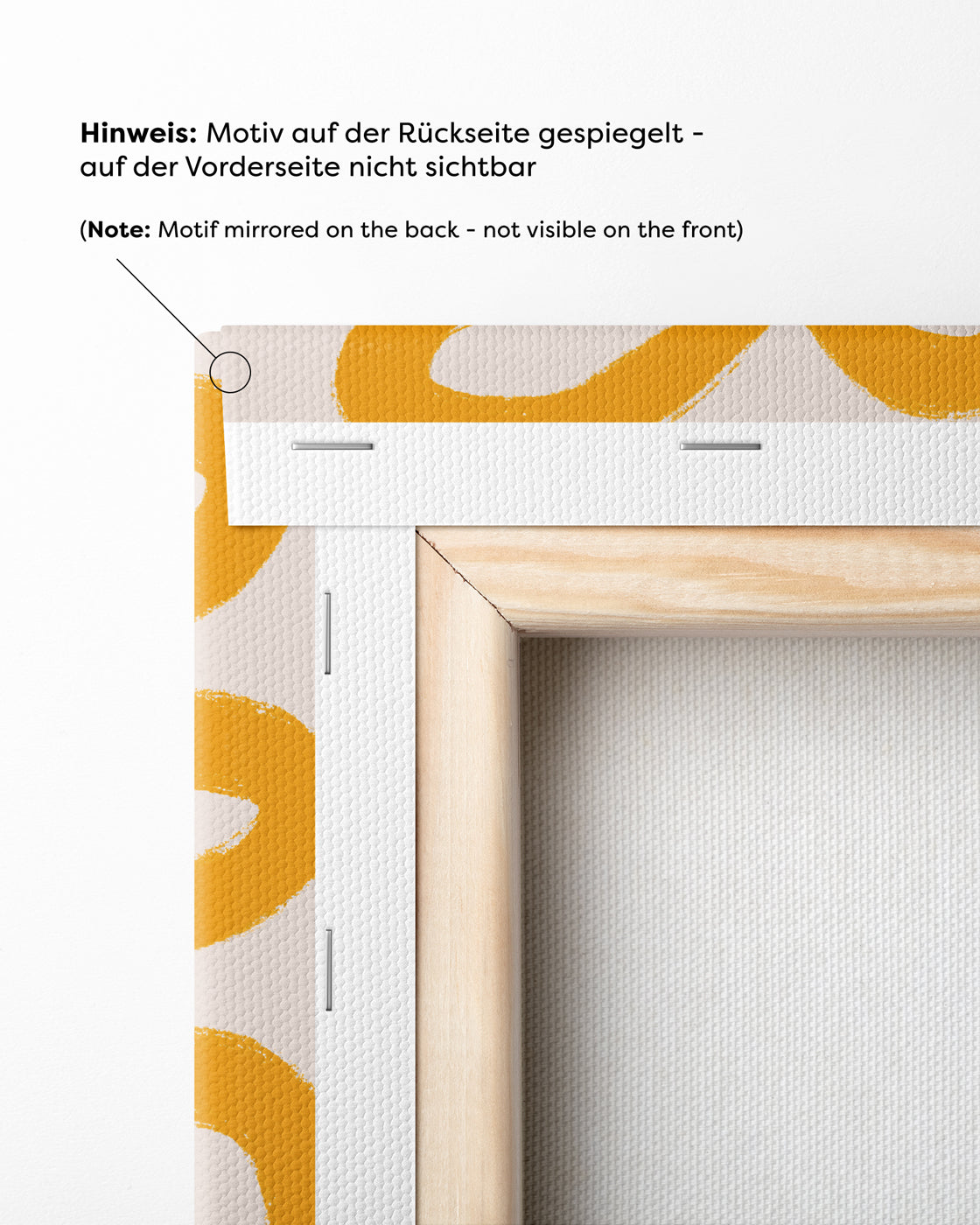 Hinweis: Motiv auf der Rückseite gespiegelt - auf der Vorderseite nicht sichtbar

(Note: Motif mirrored on the back - not visible on the front)